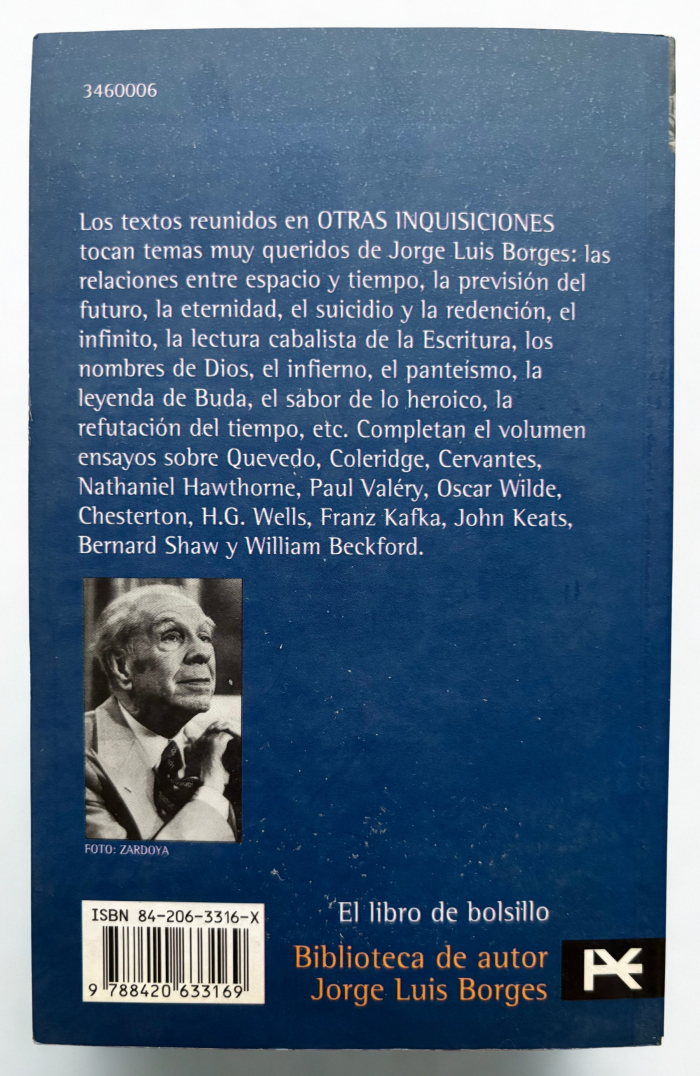 3460006

Los textos reunidos en OTRAS INQUISICIONES tocan temas muy queridos de Jorge Luis Borges: las relaciones entre espacio y tiempo, la previsión del futuro, la eternidad, el suicidio y la redención, el infinito, la lectura cabalista de la Escritura, los nombres de Dios, el infierno, el panteísmo, la leyenda de Buda, el sabor de lo heroico, la refutación del tiempo, etc. Completan el volumen ensayos sobre Quevedo, Coleridge, Cervantes, Nathaniel Hawthorne, Paul Valéry, Oscar Wilde, Chesterton, H.G. Wells, Franz Kafka, John Keats, Bernard Shaw y William Beckford.

FOTO: ZARDOYA

ISBN 84-206-3316-X
9 788420 633169

El libro de bolsillo
Biblioteca de autor
Jorge Luis Borges